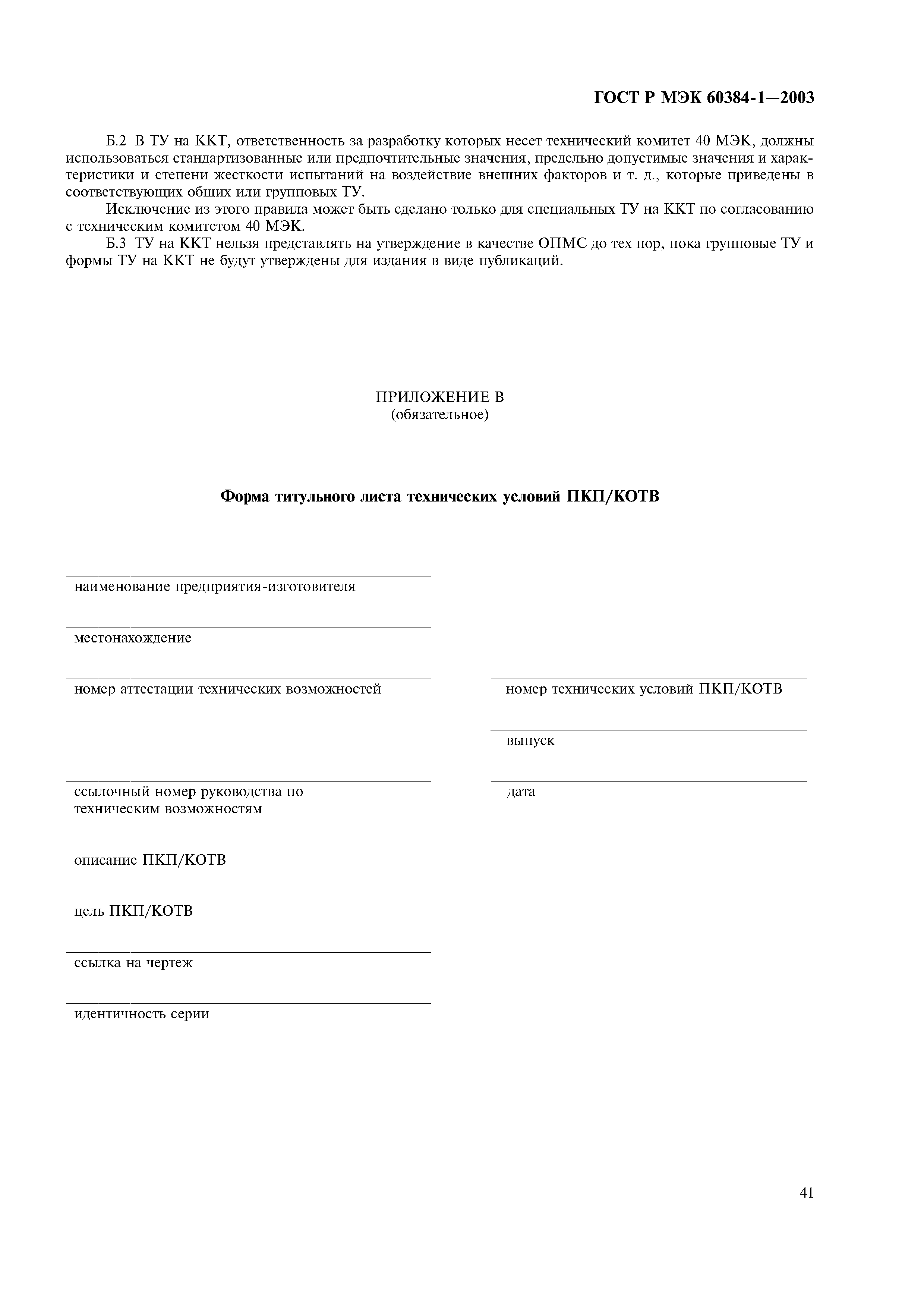 ГОСТ Р МЭК 60384-1—2003

Б.2 В ТУ на ККТ, ответственность за разработку которых несет технический комитет 40 МЭК, должны использоваться стандартизованные или предпочтительные значения, предельно допустимые значения и характеристики и степени жесткости испытаний на воздействие внешних факторов и т. д., которые приведены в соответствующих общих или групповых ТУ.

Исключение из этого правила может быть сделано только для специальных ТУ на ККТ по согласованию с техническим комитетом 40 МЭК.

Б.3 ТУ на ККТ нельзя представлять на утверждение в качестве ОПМС до тех пор, пока групповые ТУ и формы ТУ на ККТ не будут утверждены для издания в виде публикаций.

ПРИЛОЖЕНИЕ В
(обязательное)

Форма титульного листа технических условий ПКП/КОТВ

наименование предприятия-изготовителя

местонахождение

номер аттестации технических возможностей

ссылочный номер руководства по техническим возможностям

описание ПКП/КОТВ

цель ПКП/КОТВ

ссылка на чертеж

идентичность серии

номер технических условий ПКП/КОТВ

выпуск

дата

41